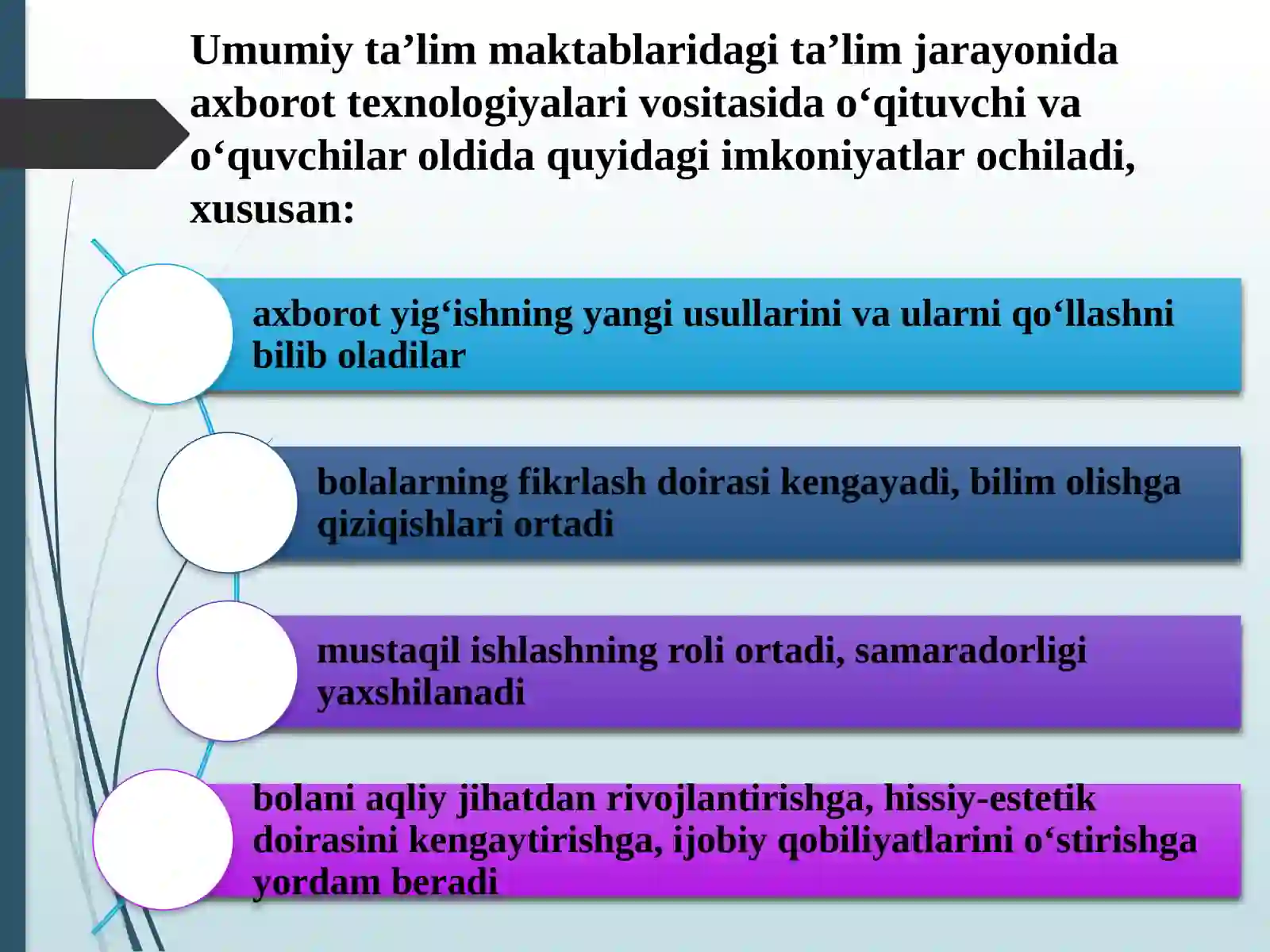 Umumiy ta’lim maktablaridagi ta’lim jarayonida axborot texnologiyalari vositasida o‘qituvchi va o‘quvchilar oldida quyidagi imkoniyatlar ochiladi, xususan:

axborot yig‘ishning yangi usullarini va ularni qo‘llashni bilib oladilar

bolalarning fikrlash doirasi kengayadi, bilim olishga qiziqishlari ortadi

mustaqil ishlashning roli ortadi, samaradorligi yaxshilanadi

bolani aqliy jihatdan rivojlantirishga, hissiy-estetik doirasini kengaytirishga, ijobiy qobiliyatlarini o‘stirishga yordam beradi